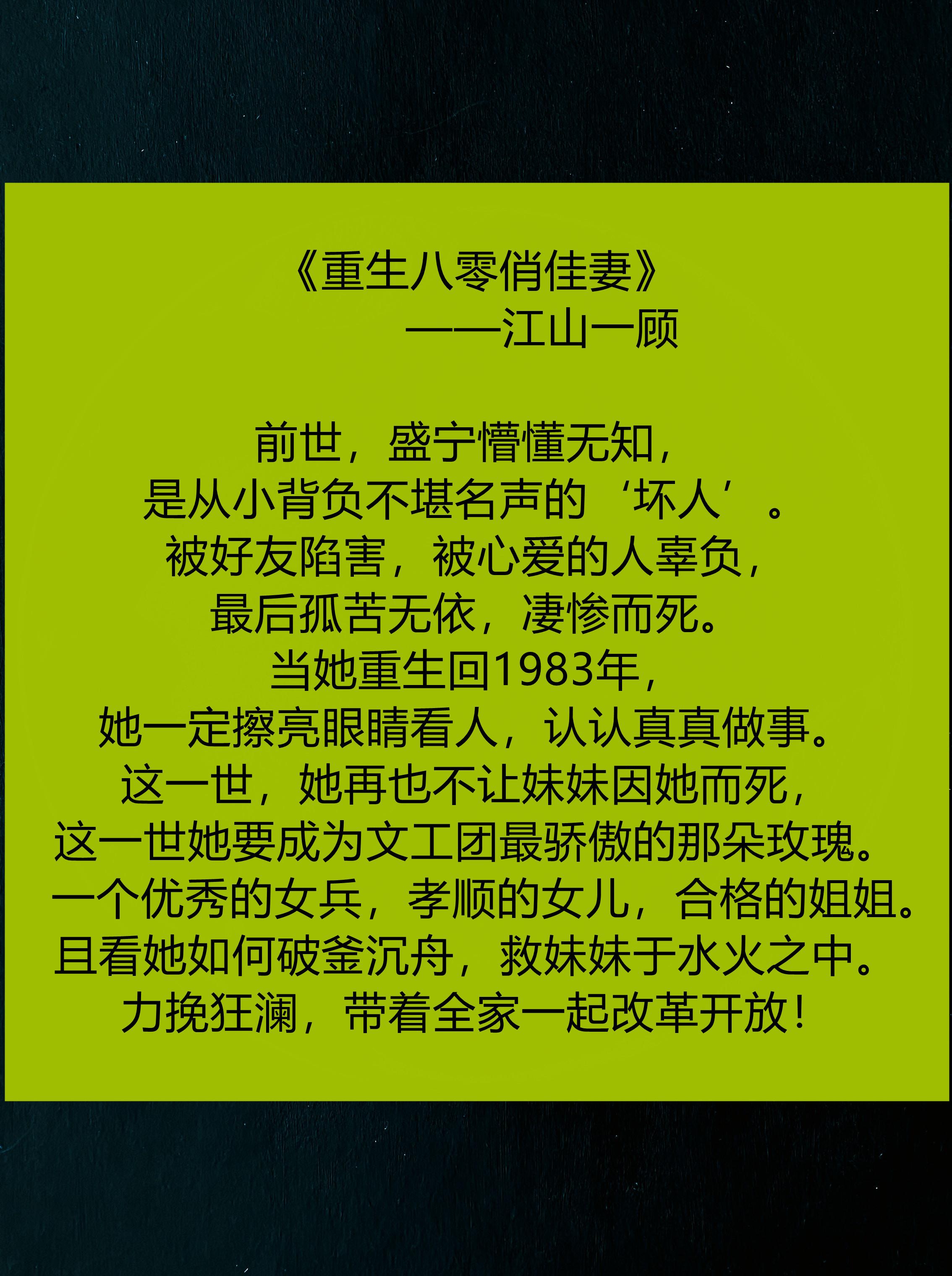 《重生八零俏佳妻》
——江山一顾

前世，盛宁懵懂无知，
是从小背负不堪名声的‘坏人’。
被好友陷害，被心爱的人辜负，
最后孤苦无依，凄惨而死。
当她重生回1983年，
她一定擦亮眼睛看人，认认真真做事。
这一世，她再也不让妹妹因她而死，
这一世她要成为文工团最骄傲的那朵玫瑰。
一个优秀的女兵，孝顺的女儿，合格的姐姐。
且看她如何破釜沉舟，救妹妹于水火之中。
力挽狂澜，带着全家一起改革开放！